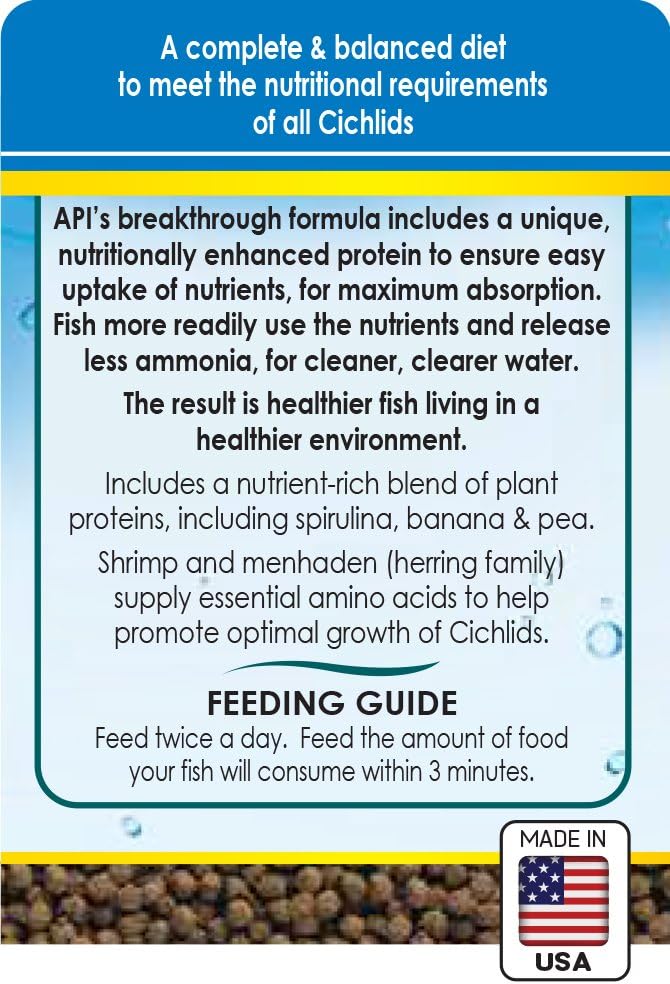 A complete & balanced diet to meet the nutritional requirements of all Cichlids

API's breakthrough formula includes a unique, nutritionally enhanced protein to ensure easy uptake of nutrients, for maximum absorption. Fish more readily use the nutrients and release less ammonia, for cleaner, clearer water.

The result is healthier fish living in a healthier environment.

Includes a nutrient-rich blend of plant proteins, including spirulina, banana & pea.

Shrimp and menhaden (herring family) supply essential amino acids to help promote optimal growth of Cichlids.

FEEDING GUIDE
Feed twice a day. Feed the amount of food your fish will consume within 3 minutes.

MADE IN
USA